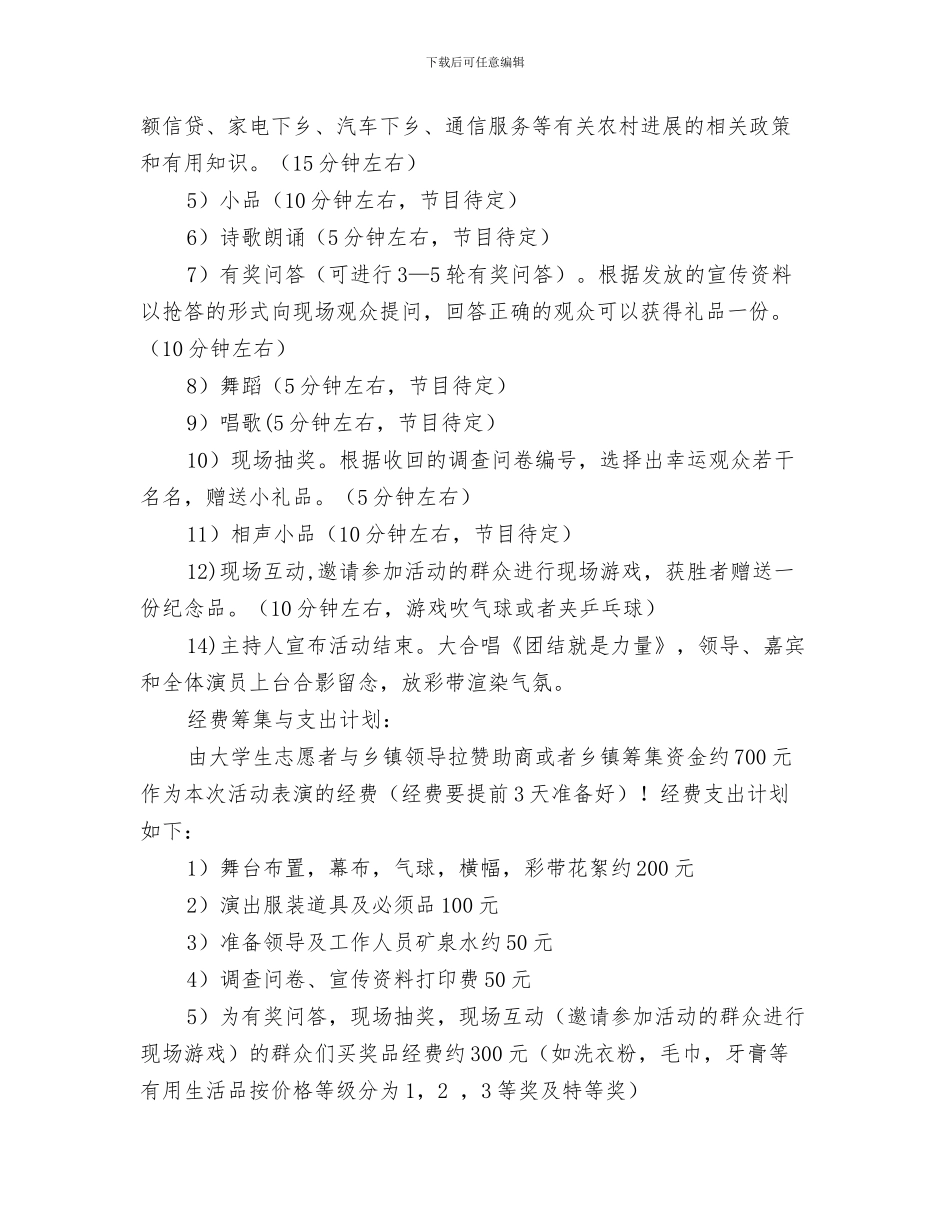 下载后可任意编辑

额信贷、家电下乡、汽车下乡、通信服务等有关农村进展的相关政策和有用知识。（15分钟左右）

5）小品（10分钟左右，节目待定）

6）诗歌朗诵（5分钟左右，节目待定）

7）有奖问答（可进行3—5轮有奖问答）。根据发放的宣传资料以抢答的形式向现场观众提问，回答正确的观众可以获得礼品一份。（10分钟左右）

8）舞蹈（5分钟左右，节目待定）

9）唱歌(5分钟左右，节目待定）

10）现场抽奖。根据收回的调查问卷编号，选择出幸运观众若干名名，赠送小礼品。（5分钟左右）

11）相声小品（10分钟左右，节目待定）

12)现场互动,邀请参加活动的群众进行现场游戏，获胜者赠送一份纪念品。（10分钟左右，游戏吹气球或者夹乒乓球）

14)主持人宣布活动结束。大合唱《团结就是力量》，领导、嘉宾和全体演员上台合影留念，放彩带渲染气氛。

经费筹集与支出计划：

由大学生志愿者与乡镇领导拉赞助商或者乡镇筹集资金约700元作为本次活动表演的经费（经费要提前3天准备好）！经费支出计划如下：

1）舞台布置，幕布，气球，横幅，彩带花絮约200元

2）演出服装道具及必须品100元

3）准备领导及工作人员矿泉水约50元

4）调查问卷、宣传资料打印费50元

5）为有奖问答，现场抽奖，现场互动（邀请参加活动的群众进行现场游戏）的群众们买奖品经费约300元（如洗衣粉，毛巾，牙膏等有用生活品按价格等级分为1，2 ，3等奖及特等奖）